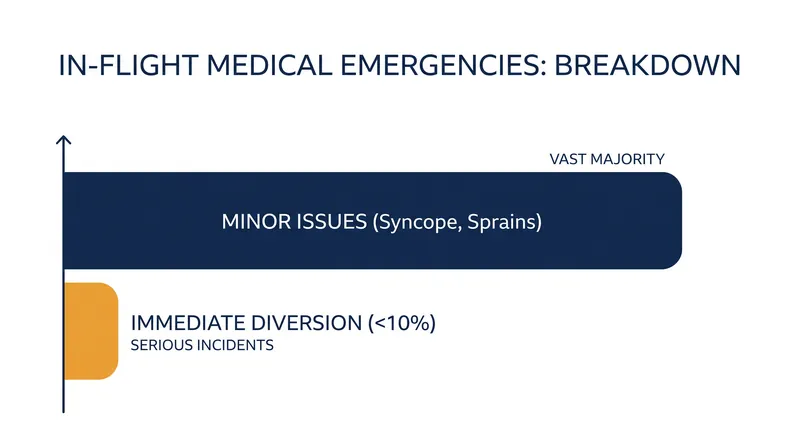 IN-FLIGHT MEDICAL EMERGENCIES: BREAKDOWN

VAST MAJORITY

MINOR ISSUES (Syncope, Sprains)

IMMEDIATE DIVERSION (<10%)
SERIOUS INCIDENTS